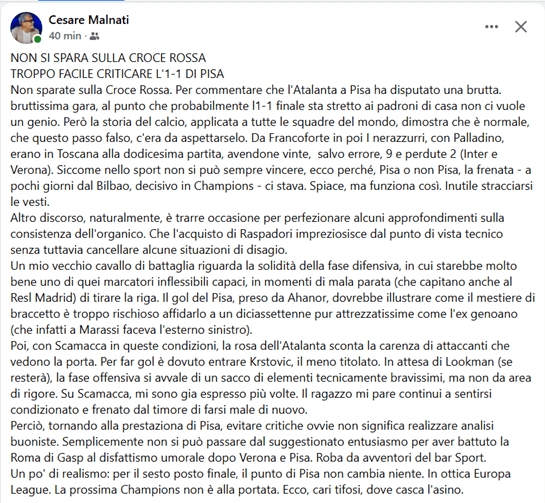 Cesare Malnati
40 min ·

NON SI SPARA SULLA CROCE ROSSA
TROPPO FACILE CRITICARE L'1-1 DI PISA
Non sparate sulla Croce Rossa. Per commentare che l'Atalanta a Pisa ha disputato una brutta. bruttissima gara, al punto che probabilmente l1-1 finale sta stretto ai padroni di casa non ci vuole un genio. Però la storia del calcio, applicata a tutte le squadre del mondo, dimostra che è normale, che questo passo falso, c'era da aspettarselo. Da Francoforte in poi I nerazzurri, con Palladino, erano in Toscana alla dodicesima partita, avendone vinte, salvo errore, 9 e perdute 2 (Inter e Verona). Siccome nello sport non si può sempre vincere, ecco perché, Pisa o non Pisa, la frenata - a pochi giorni dal Bilbao, decisivo in Champions - ci stava. Spiace, ma funziona così. Inutile stracciarsi le vesti.
Altro discorso, naturalmente, è trarre occasione per perfezionare alcuni approfondimenti sulla consistenza dell'organico. Che l'acquisto di Raspadori impreziosisce dal punto di vista tecnico senza tuttavia cancellare alcune situazioni di disagio.
Un mio vecchio cavallo di battaglia riguarda la solidità della fase difensiva, in cui starebbe molto bene uno di quei marcatori inflessibili capaci, in momenti di mala parata (che capitano anche al Resl Madrid) di tirare la riga. Il gol del Pisa, preso da Ahanor, dovrebbe illustrare come il mestiere di braccetto è troppo rischioso affidarlo a un diciassettenne pur attrezzatissime come l'ex genoano (che infatti a Marassi faceva l'esterno sinistro).
Poi, con Scamacca in queste condizioni, la rosa dell'Atalanta sconta la carenza di attaccanti che vedono la porta. Per far gol è dovuto entrare Krstovic, il meno titolato. In attesa di Lookman (se resterà), la fase offensiva si avvale di un sacco di elementi tecnicamente bravissimi, ma non da area di rigore. Su Scamacca, mi sono gia espresso più volte. Il ragazzo mi pare continui a sentirsi condizionato e frenato dal timore di farsi male di nuovo.
Perciò, tornando alla prestaziona di Pisa, evitare critiche ovvie non significa realizzare analisi buoniste. Semplicemente non si può passare dal suggestionato entusiasmo per aver battuto la Roma di Gasp al disfattismo umorale dopo Verona e Pisa. Roba da avventori del bar Sport.
Un po' di realismo: per il sesto posto finale, il punto di Pisa non cambia niente. In ottica Europa League. La prossima Champions non è alla portata. Ecco, cari tifosi, dove casca l'asino.